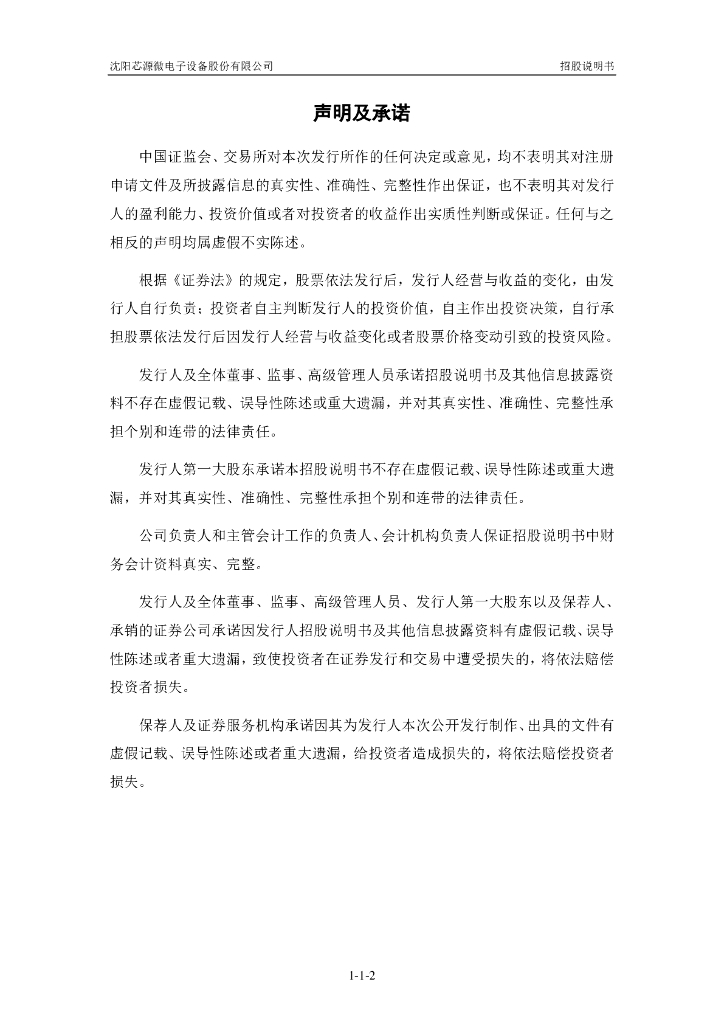 沈阳芯源微电子设备股份有限公司

招股说明书

声明及承诺

中国证监会、交易所对本次发行所作的任何决定或意见，均不表明其对注册申请文件及所披露信息的真实性、准确性、完整性作出保证，也不表明其对发行人的盈利能力、投资价值或者对投资者的收益作出实质性判断或保证。任何与之相反的声明均属虚假不实陈述。

根据《证券法》的规定，股票依法发行后，发行人经营与收益的变化，由发行人自行负责；投资者自主判断发行人的投资价值，自主作出投资决策，自行承担股票依法发行后因发行人经营与收益变化或者股票价格变动引致的投资风险。

发行人及全体董事、监事、高级管理人员承诺招股说明书及其他信息披露资料不存在虚假记载、误导性陈述或重大遗漏，并对其真实性、准确性、完整性承担个别和连带的法律责任。

发行人第一大股东承诺本招股说明书不存在虚假记载、误导性陈述或重大遗漏，并对其真实性、准确性、完整性承担个别和连带的法律责任。

公司负责人和主管会计工作的负责人、会计机构负责人保证招股说明书中财务会计资料真实、完整。

发行人及全体董事、监事、高级管理人员、发行人第一大股东以及保荐人、承销的证券公司承诺因发行人招股说明书及其他信息披露资料有虚假记载、误导性陈述或者重大遗漏，致使投资者在证券发行和交易中遭受损失的，将依法赔偿投资者损失。

保荐人及证券服务机构承诺因其为发行人本次公开发行制作、出具的文件有虚假记载、误导性陈述或者重大遗漏，给投资者造成损失的，将依法赔偿投资者损失。

1-1-2